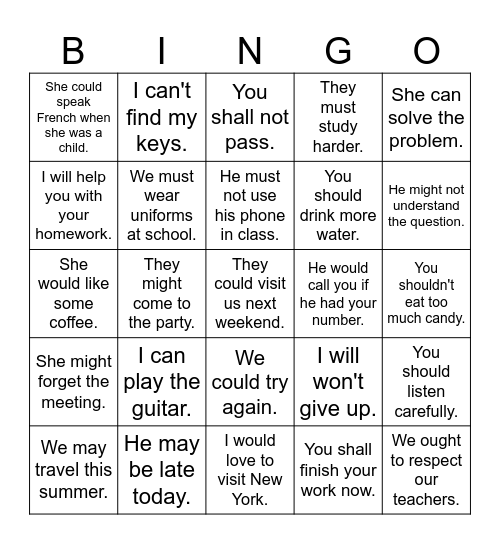 | B | I | N | G | O |
|---|---|---|---|---|
| She could speak French when she was a child. | I can't find my keys. | You shall not pass. | They must study harder. | She can solve the problem. |
| I will help you with your homework. | We must wear uniforms at school. | He must not use his phone in class. | You should drink more water. | He might not understand the question. |
| She would like some coffee. | They might come to the party. | They could visit us next weekend. | He would call you if he had your number. | You shouldn't eat too much candy. |
| She might forget the meeting. | I can play the guitar. | We could try again. | I will won't give up. | You should listen carefully. |
| We may travel this summer. | He may be late today. | I would love to visit New York. | You shall finish your work now. | We ought to respect our teachers. |